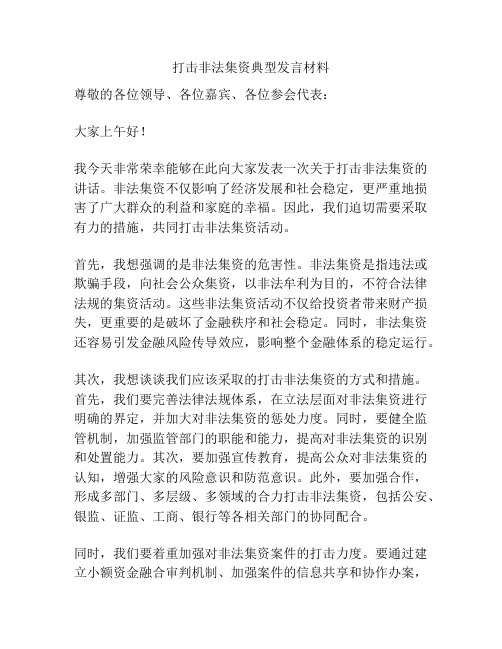 打击非法集资典型发言材料

尊敬的各位领导、各位嘉宾、各位参会代表：

大家上午好！

我今天非常荣幸能够在此向大家发表一次关于打击非法集资的讲话。非法集资不仅影响了经济发展和社会稳定，更严重地损害了广大群众的利益和家庭的幸福。因此，我们迫切需要采取有力的措施，共同打击非法集资活动。

首先，我想强调的是非法集资的危害性。非法集资是指违法或欺骗手段，向社会公众集资，以非法牟利为目的，不符合法律法规的集资活动。这些非法集资活动不仅给投资者带来财产损失，更重要的是破坏了金融秩序和社会稳定。同时，非法集资还容易引发金融风险传导效应，影响整个金融体系的稳定运行。

其次，我想谈谈我们应该采取的打击非法集资的方式和措施。首先，我们要完善法律法规体系，在立法层面对非法集资进行明确的界定，并加大对非法集资的惩处力度。同时，要健全监管机制，加强监管部门的职能和能力，提高对非法集资的识别和处置能力。其次，要加强宣传教育，提高公众对非法集资的认知，增强大家的风险意识和防范意识。此外，要加强合作，形成多部门、多层级、多领域的合力打击非法集资，包括公安、银监、证监、工商、银行等各相关部门的协同配合。

同时，我们要着重加强对非法集资案件的打击力度。要通过建立小额资金融合审判机制、加强案件的信息共享和协作办案，